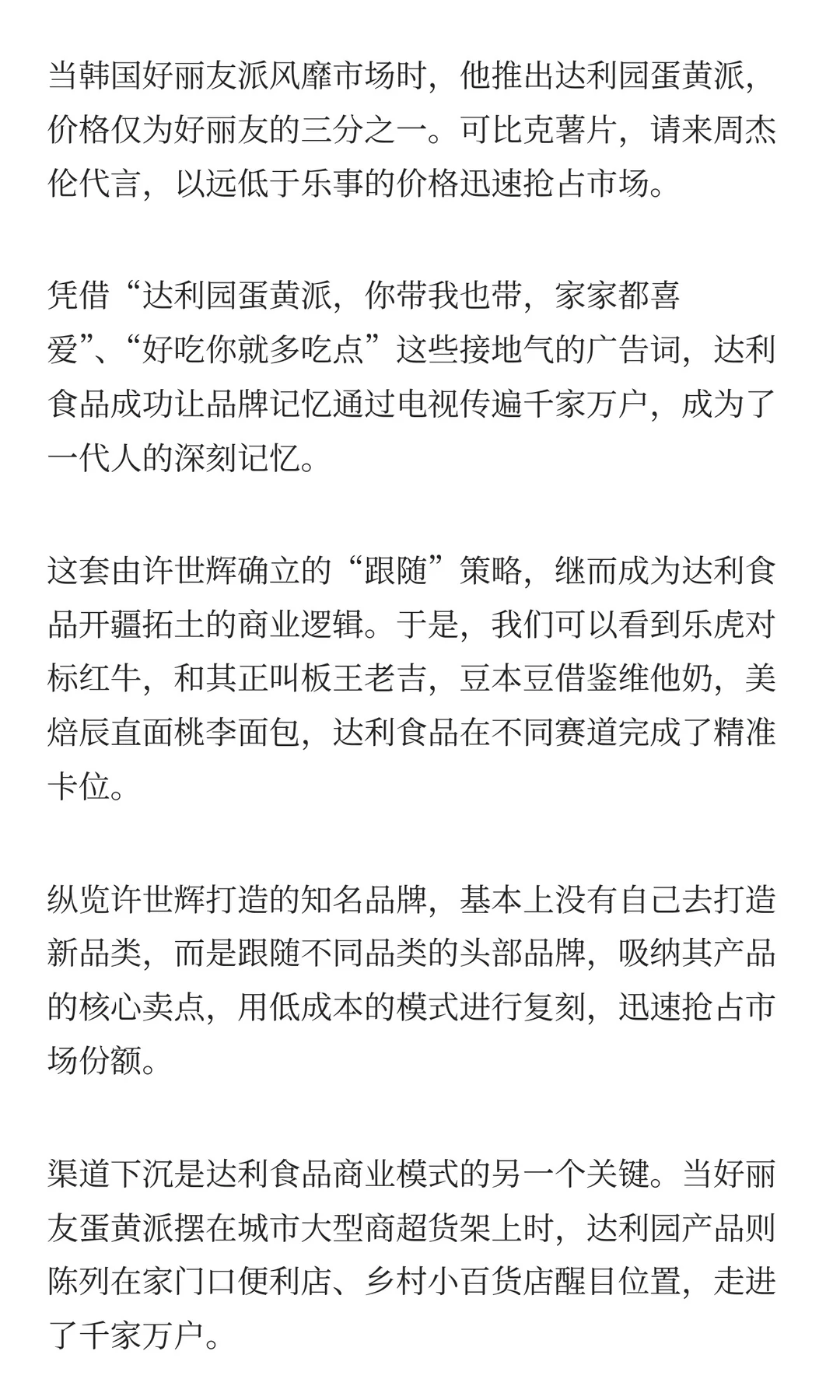 当韩国好丽友派风靡市场时，他推出达利园蛋黄派，价格仅为好丽友的三分之一。可比克薯片，请来周杰伦代言，以远低于乐事的价格迅速抢占市场。

凭借“达利园蛋黄派，你带我也带，家家都喜爱”、“好吃你就多吃点”这些接地气的广告词，达利食品成功让品牌记忆通过电视传遍千家万户，成为了一代人的深刻记忆。

这套由许世辉确立的“跟随”策略，继而成为达利食品开疆拓土的商业逻辑。于是，我们可以看到乐虎对标红牛，和其正叫板王老吉，豆本豆借鉴维他奶，美焙辰直面桃李面包，达利食品在不同赛道完成了精准卡位。

纵览许世辉打造的知名品牌，基本上没有自己去打造新品类，而是跟随不同品类的头部品牌，吸纳其产品的核心卖点，用低成本的模式进行复刻，迅速抢占市场份额。

渠道下沉是达利食品商业模式的另一个关键。当好丽友蛋黄派摆在城市大型商超货架上时，达利园产品则陈列在家门口便利店、乡村小百货店醒目位置，走进了千家万户。